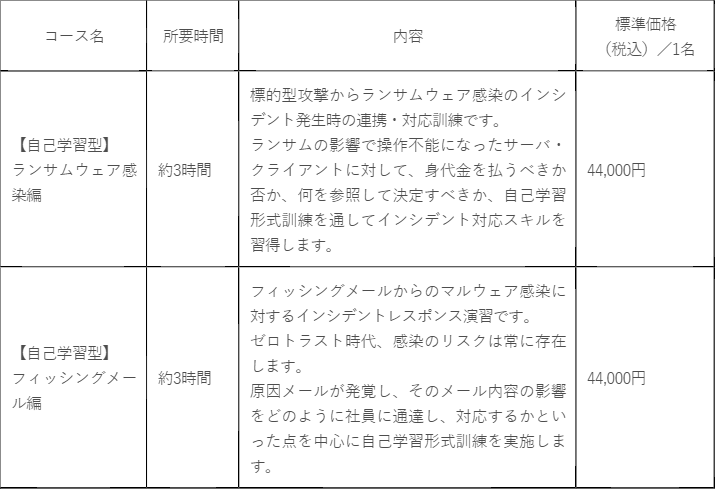 | コース名 | 所要時間 | 内容 | 標準価格（税込）／1名 |
|---|---|---|---|
| 【自己学習型】ランサムウェア感染編 | 約3時間 | 標的型攻撃からランサムウェア感染のインシデント発生時の連携・対応訓練です。ランサムの影響で操作不能になったサーバ・クライアントに対して、身代金を払うべきか否か、何を参照して決定すべきか、自己学習形式訓練を通してインシデント対応スキルを習得します。 | 44,000円 |
| 【自己学習型】フィッシングメール編 | 約3時間 | フィッシングメールからのマルウェア感染に対するインシデントレスポンス演習です。ゼロトラスト時代、感染のリスクは常に存在します。原因メールが発覚し、そのメール内容の影響をどのように社員に通達し、対応するかといった点を中心に自己学習形式訓練を実施します。 | 44,000円 |